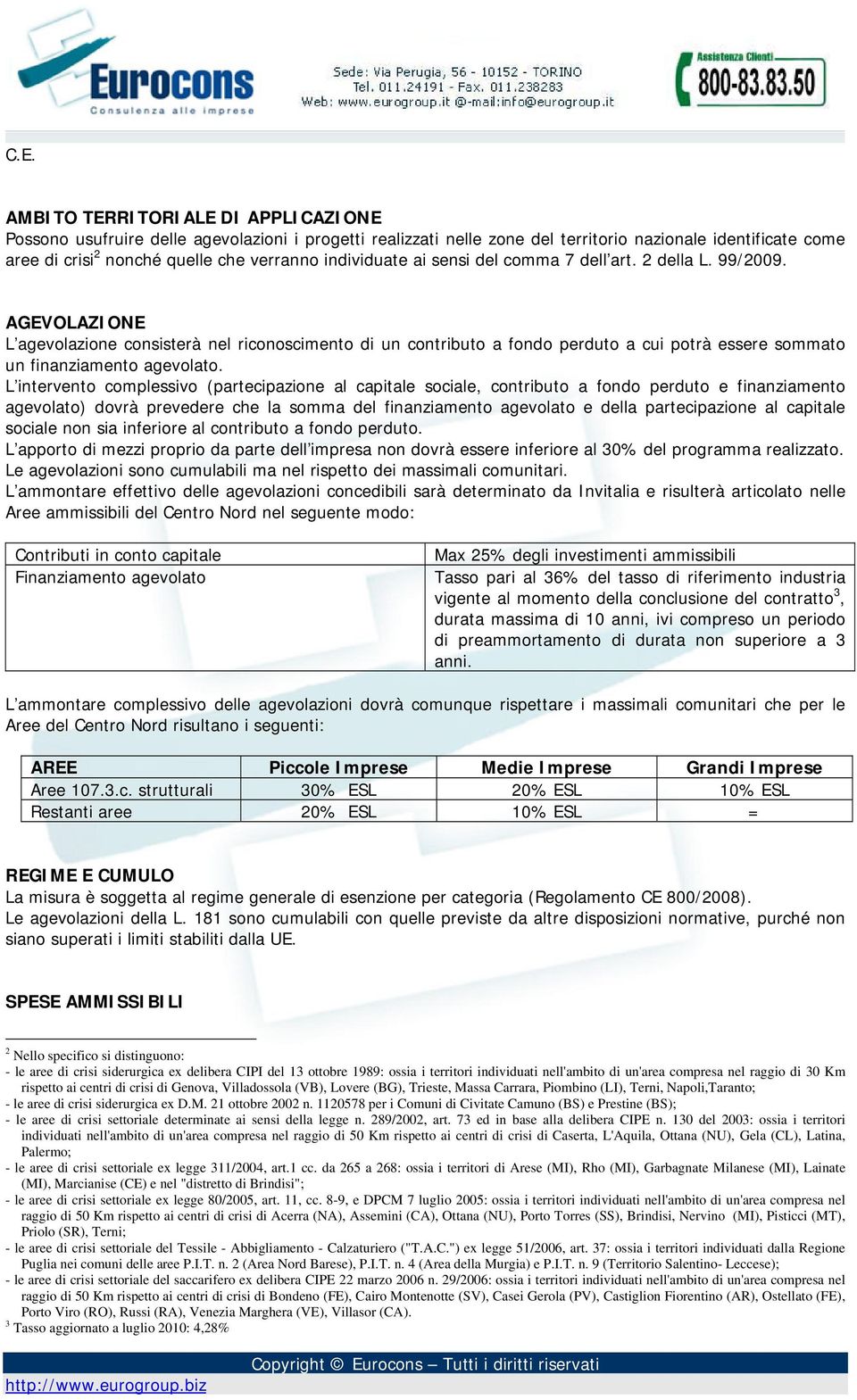 Eurocons
Consulenza alle imprese

Sede: Via Perugia, 56 - 10152 - TORINO
Tel. 011.24191 - Fax. 011.238283
Web: www.eurogroup.it @-mail:info@eurogroup.it

Assistenza Clienti
800-83.83.50

C.E.

AMBITO TERRITORIALE DI APPLICAZIONE
Possono usufruire delle agevolazioni i progetti realizzati nelle zone del territorio nazionale identificate come aree di crisi$^2$ nonché quelle che verranno individuate ai sensi del comma 7 dell'art. 2 della L. 99/2009.

AGEVOLAZIONE
L'agevolazione consisterà nel riconoscimento di un contributo a fondo perduto a cui potrà essere sommato un finanziamento agevolato.
L'intervento complessivo (partecipazione al capitale sociale, contributo a fondo perduto e finanziamento agevolato) dovrà prevedere che la somma del finanziamento agevolato e della partecipazione al capitale sociale non sia inferiore al contributo a fondo perduto.
L'apporto di mezzi proprio da parte dell'impresa non dovrà essere inferiore al 30% del programma realizzato.
Le agevolazioni sono cumulabili ma nel rispetto dei massimali comunitari.
L'ammontare effettivo delle agevolazioni concedibili sarà determinato da Invitalia e risulterà articolato nelle Aree ammissibili del Centro Nord nel seguente modo:

| Contributi in conto capitale | Max 25% degli investimenti ammissibili |
|---|---|
| Finanziamento agevolato | Tasso pari al 36% del tasso di riferimento industria vigente al momento della conclusione del contratto$^3$, durata massima di 10 anni, ivi compreso un periodo di preammortamento di durata non superiore a 3 anni. |

L'ammontare complessivo delle agevolazioni dovrà comunque rispettare i massimali comunitari che per le Aree del Centro Nord risultano i seguenti:

| AREE | Piccole Imprese | Medie Imprese | Grandi Imprese |
|---|---|---|---|
| Aree 107.3.c. strutturali | 30% ESL | 20% ESL | 10% ESL |
| Restanti aree | 20% ESL | 10% ESL | = |

REGIME E CUMULO
La misura è soggetta al regime generale di esenzione per categoria (Regolamento CE 800/2008).
Le agevolazioni della L. 181 sono cumulabili con quelle previste da altre disposizioni normative, purché non siano superati i limiti stabiliti dalla UE.

SPESE AMMISSIBILI

$^2$ Nello specifico si distinguono:
- le aree di crisi siderurgica ex delibera CIPI del 13 ottobre 1989: ossia i territori individuati nell'ambito di un'area compresa nel raggio di 30 Km rispetto ai centri di crisi di Genova, Villadossola (VB), Lovere (BG), Trieste, Massa Carrara, Piombino (LI), Terni, Napoli,Taranto;
- le aree di crisi siderurgica ex D.M. 21 ottobre 2002 n. 1120578 per i Comuni di Civitate Camuno (BS) e Prestine (BS);
- le aree di crisi settoriale determinate ai sensi della legge n. 289/2002, art. 73 ed in base alla delibera CIPE n. 130 del 2003: ossia i territori individuati nell'ambito di un'area compresa nel raggio di 50 Km rispetto ai centri di crisi di Caserta, L'Aquila, Ottana (NU), Gela (CL), Latina, Palermo;
- le aree di crisi settoriale ex legge 311/2004, art.1 cc. da 265 a 268: ossia i territori di Arese (MI), Rho (MI), Garbagnate Milanese (MI), Lainate (MI), Marcianise (CE) e nel "distretto di Brindisi";
- le aree di crisi settoriale ex legge 80/2005, art. 11, cc. 8-9, e DPCM 7 luglio 2005: ossia i territori individuati nell'ambito di un'area compresa nel raggio di 50 Km rispetto ai centri di crisi di Acerra (NA), Assemini (CA), Ottana (NU), Porto Torres (SS), Brindisi, Nervino (MI), Pisticci (MT), Priolo (SR), Terni;
- le aree di crisi settoriale del Tessile - Abbigliamento - Calzaturiero ("T.A.C.") ex legge 51/2006, art. 37: ossia i territori individuati dalla Regione Puglia nei comuni delle aree P.I.T. n. 2 (Area Nord Barese), P.I.T. n. 4 (Area della Murgia) e P.I.T. n. 9 (Territorio Salentino- Leccese);
- le aree di crisi settoriale del saccarifero ex delibera CIPE 22 marzo 2006 n. 29/2006: ossia i territori individuati nell'ambito di un'area compresa nel raggio di 50 Km rispetto ai centri di crisi di Bondeno (FE), Cairo Montenotte (SV), Casei Gerola (PV), Castiglion Fiorentino (AR), Ostellato (FE), Porto Viro (RO), Russi (RA), Venezia Marghera (VE), Villasor (CA).
$^3$ Tasso aggiornato a luglio 2010: 4,28%

Copyright © Eurocons – Tutti i diritti riservati
http://www.eurogroup.biz